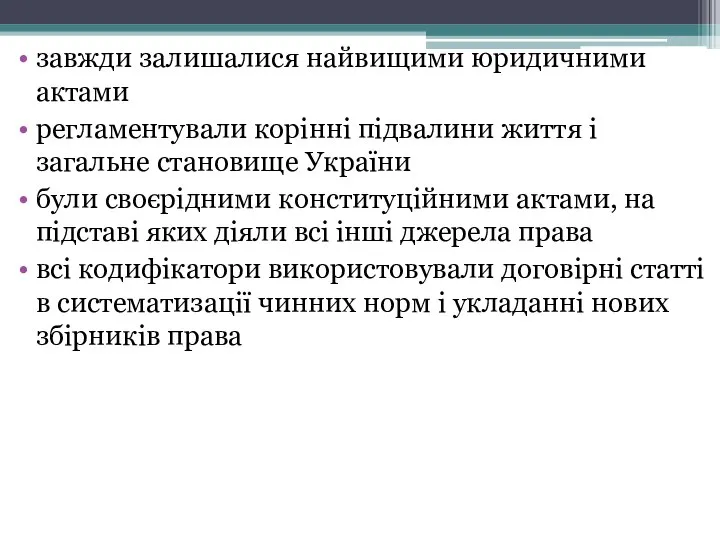 • завжди залишалися найвищими юридичними актами

• регламентували корінні підвалини життя і загальне становище України

• були своєрідними конституційними актами, на підставі яких діяли всі інші джерела права

• всі кодифікатори використовували договірні статті в систематизації чинних норм і укладанні нових збірників права